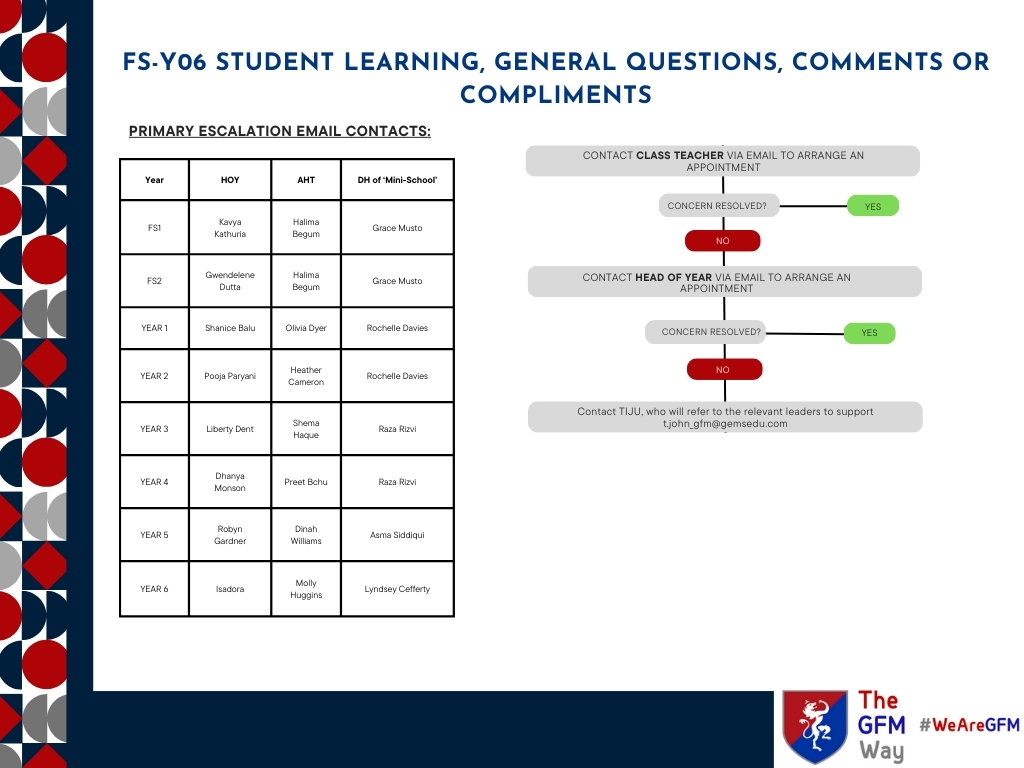 FS-Y06 STUDENT LEARNING, GENERAL QUESTIONS, COMMENTS OR COMPLIMENTS

PRIMARY ESCALATION EMAIL CONTACTS:

| Year | HOY | AHT | DH of 'Mini-School' |
|---|---|---|---|
| FS1 | Kavya Kathuria | Halima Begum | Grace Musto |
| FS2 | Gwendelene Dutta | Halima Begum | Grace Musto |
| YEAR 1 | Shanice Balu | Olivia Dyer | Rochelle Davies |
| YEAR 2 | Pooja Paryani | Heather Cameron | Rochelle Davies |
| YEAR 3 | Liberty Dent | Shema Haque | Raza Rizvi |
| YEAR 4 | Dhanya Monson | Preet Bchu | Raza Rizvi |
| YEAR 5 | Robyn Gardner | Dinah Williams | Asma Siddiqui |
| YEAR 6 | Isadora | Molly Huggins | Lyndsey Cefferty |

CONTACT CLASS TEACHER VIA EMAIL TO ARRANGE AN APPOINTMENT

CONCERN RESOLVED?

YES

NO

CONTACT HEAD OF YEAR VIA EMAIL TO ARRANGE AN APPOINTMENT

CONCERN RESOLVED?

YES

NO

Contact TIJU, who will refer to the relevant leaders to support t.john_gfm@gemsedu.com

The GFM Way

#WeAreGFM